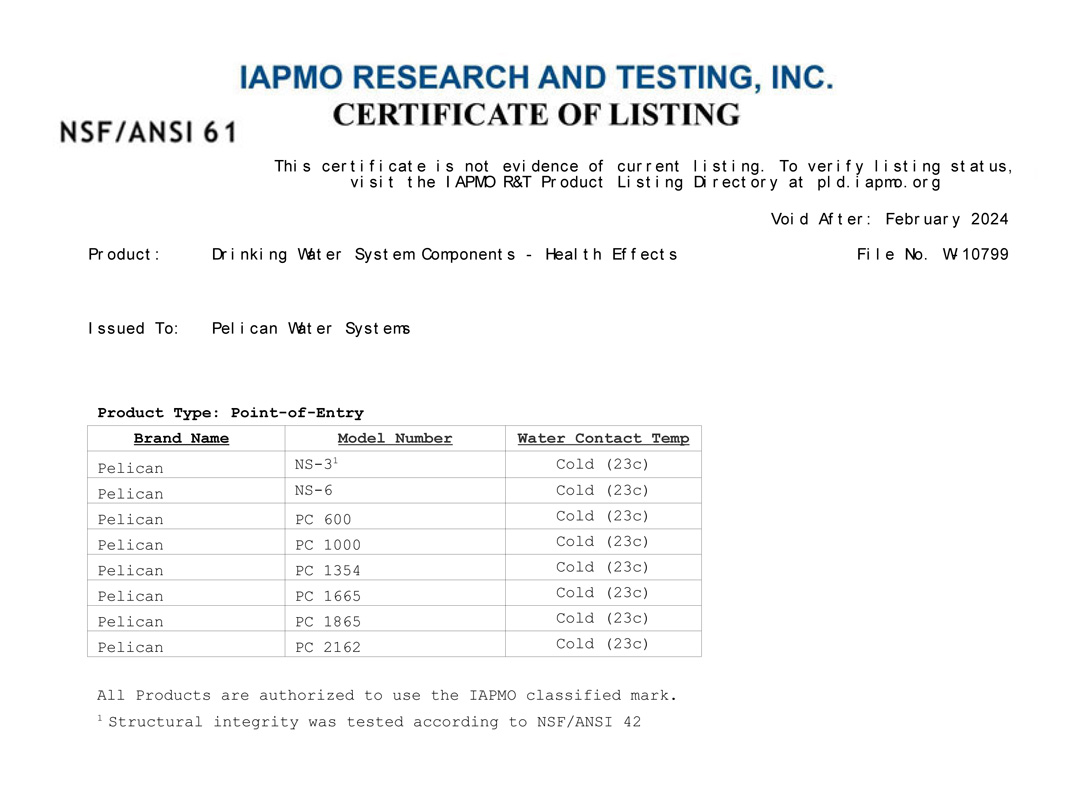 IAPMO RESEARCH AND TESTING, INC.
CERTIFICATE OF LISTING

NSF/ANSI 61

This certificate is not evidence of current listing. To verify listing status, visit the IAPMO R&T Product Listing Directory at pld.iapmo.org

Void After: February 2024

Product: Drinking Water System Components - Health Effects

File No. W-10799

Issued To: Pelican Water Systems

Product Type: Point-of-Entry

| Brand Name | Model Number | Water Contact Temp |
|---|---|---|
| Pelican | NS-3$^1$ | Cold (23c) |
| Pelican | NS-6 | Cold (23c) |
| Pelican | PC 600 | Cold (23c) |
| Pelican | PC 1000 | Cold (23c) |
| Pelican | PC 1354 | Cold (23c) |
| Pelican | PC 1665 | Cold (23c) |
| Pelican | PC 1865 | Cold (23c) |
| Pelican | PC 2162 | Cold (23c) |

All Products are authorized to use the IAPMO classified mark.

$^1$ Structural integrity was tested according to NSF/ANSI 42